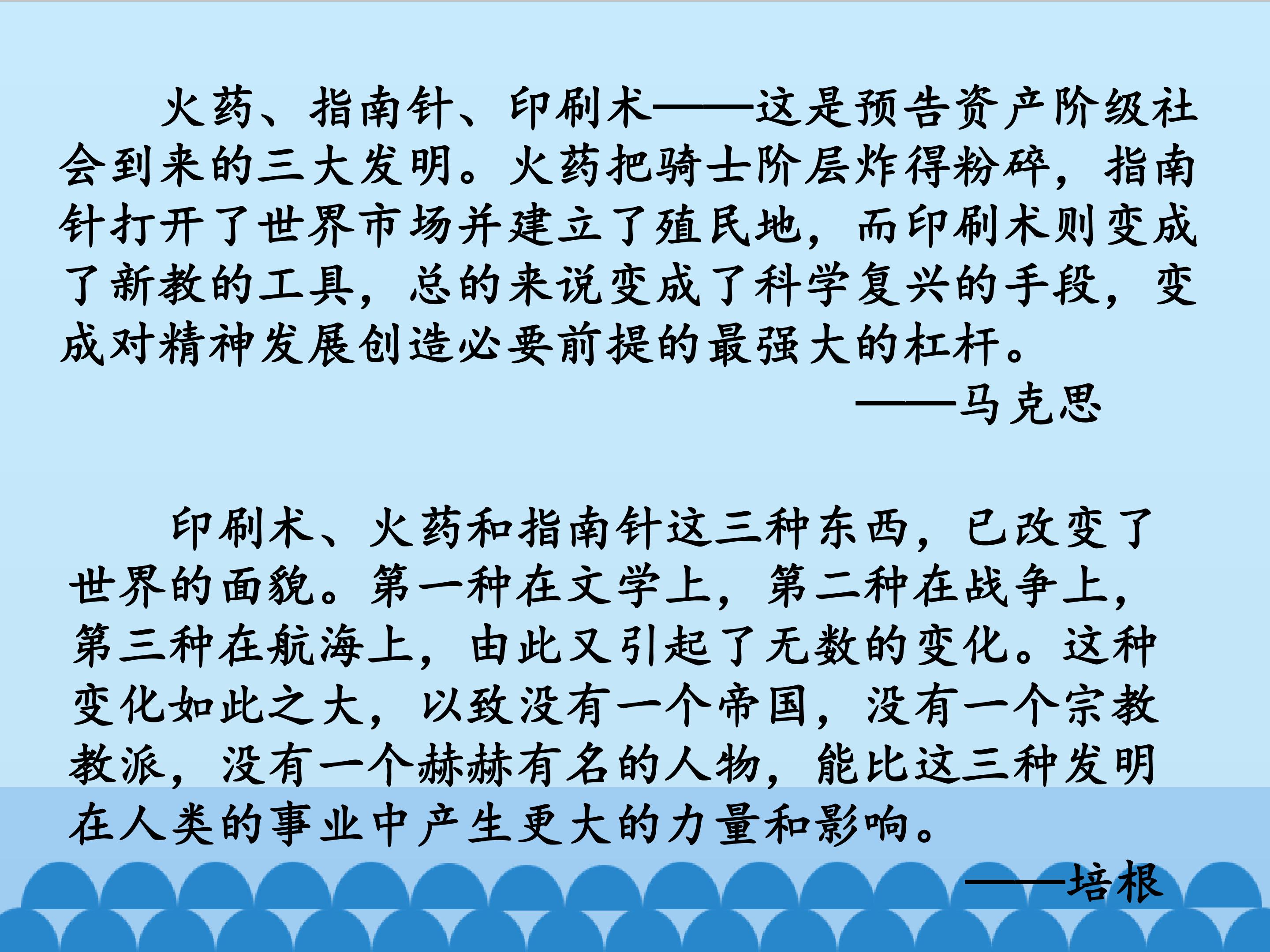 火药、指南针、印刷术——这是预告资产阶级社会到来的三大发明。火药把骑士阶层炸得粉碎，指南针打开了世界市场并建立了殖民地，而印刷术则变成了新教的工具，总的来说变成了科学复兴的手段，变成对精神发展创造必要前提的最强大的杠杆。

——马克思

印刷术、火药和指南针这三种东西，已改变了世界的面貌。第一种在文学上，第二种在战争上，第三种在航海上，由此又引起了无数的变化。这种变化如此之大，以致没有一个帝国，没有一个宗教教派，没有一个赫赫有名的人物，能比这三种发明在人类的事业中产生更大的力量和影响。

——培根